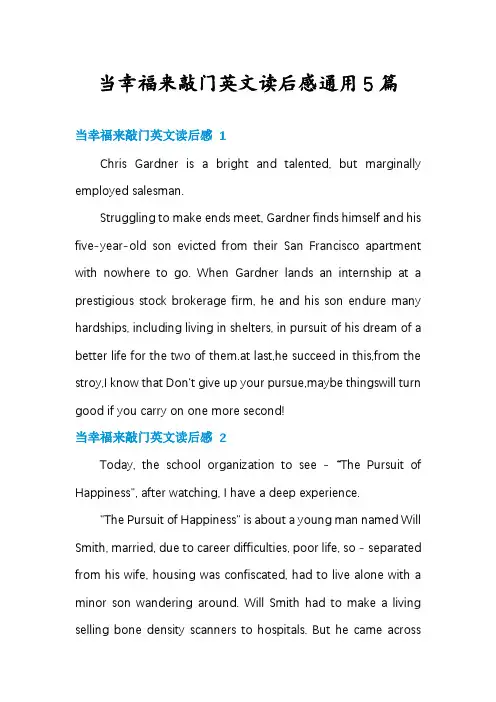 当幸福来敲门英文读后感通用5篇

当幸福来敲门英文读后感 1

Chris Gardner is a bright and talented, but marginally employed salesman.

Struggling to make ends meet, Gardner finds himself and his five-year-old son evicted from their San Francisco apartment with nowhere to go. When Gardner lands an internship at a prestigious stock brokerage firm, he and his son endure many hardships, including living in shelters, in pursuit of his dream of a better life for the two of them.at last,he succeed in this,from the stroy,I know that Don't give up your pursue,maybe thingswill turn good if you carry on one more second!

当幸福来敲门英文读后感 2

Today, the school organization to see - "The Pursuit of Happiness", after watching, I have a deep experience.

"The Pursuit of Happiness" is about a young man named Will Smith, married, due to career difficulties, poor life, so - separated from his wife, housing was confiscated, had to live alone with a minor son wandering around. Will Smith had to make a living selling bone density scanners to hospitals. But he came across